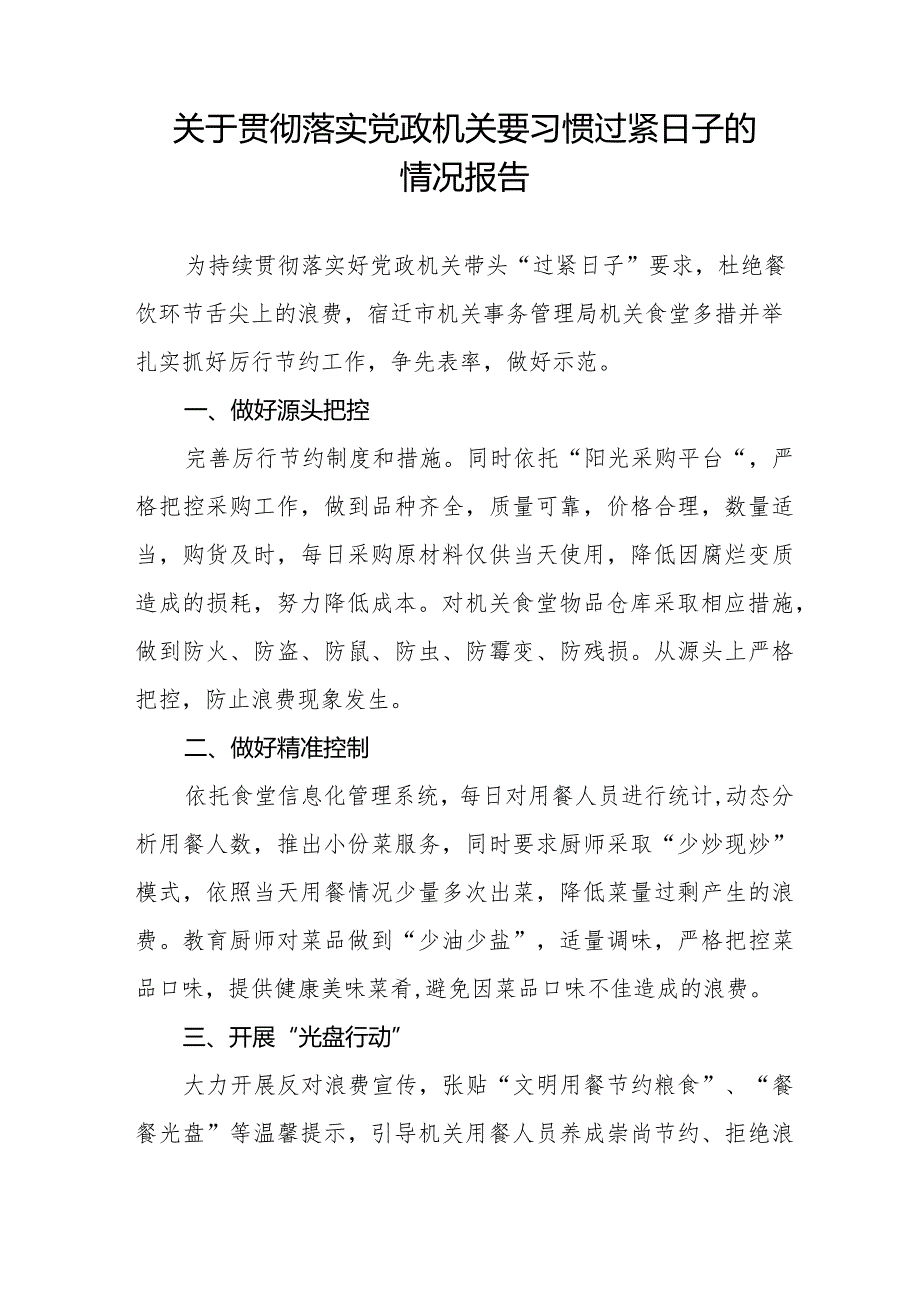 关于贯彻落实党政机关要习惯过紧日子的情况报告

为持续贯彻落实好党政机关带头“过紧日子”要求，杜绝餐饮环节舌尖上的浪费，宿迁市机关事务管理局机关食堂多措并举扎实抓好厉行节约工作，争先表率，做好示范。

一、做好源头把控

完善厉行节约制度和措施。同时依托“阳光采购平台“，严格把控采购工作，做到品种齐全，质量可靠，价格合理，数量适当，购货及时，每日采购原材料仅供当天使用，降低因腐烂变质造成的损耗，努力降低成本。对机关食堂物品仓库采取相应措施，做到防火、防盗、防鼠、防虫、防霉变、防残损。从源头上严格把控，防止浪费现象发生。

二、做好精准控制

依托食堂信息化管理系统，每日对用餐人员进行统计,动态分析用餐人数，推出小份菜服务，同时要求厨师采取“少炒现炒”模式，依照当天用餐情况少量多次出菜，降低菜量过剩产生的浪费。教育厨师对菜品做到“少油少盐”，适量调味，严格把控菜品口味，提供健康美味菜肴,避免因菜品口味不佳造成的浪费。

三、开展“光盘行动”

大力开展反对浪费宣传，张贴“文明用餐节约粮食”、“餐餐光盘”等温馨提示，引导机关用餐人员养成崇尚节约、拒绝浪